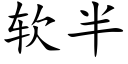 软半